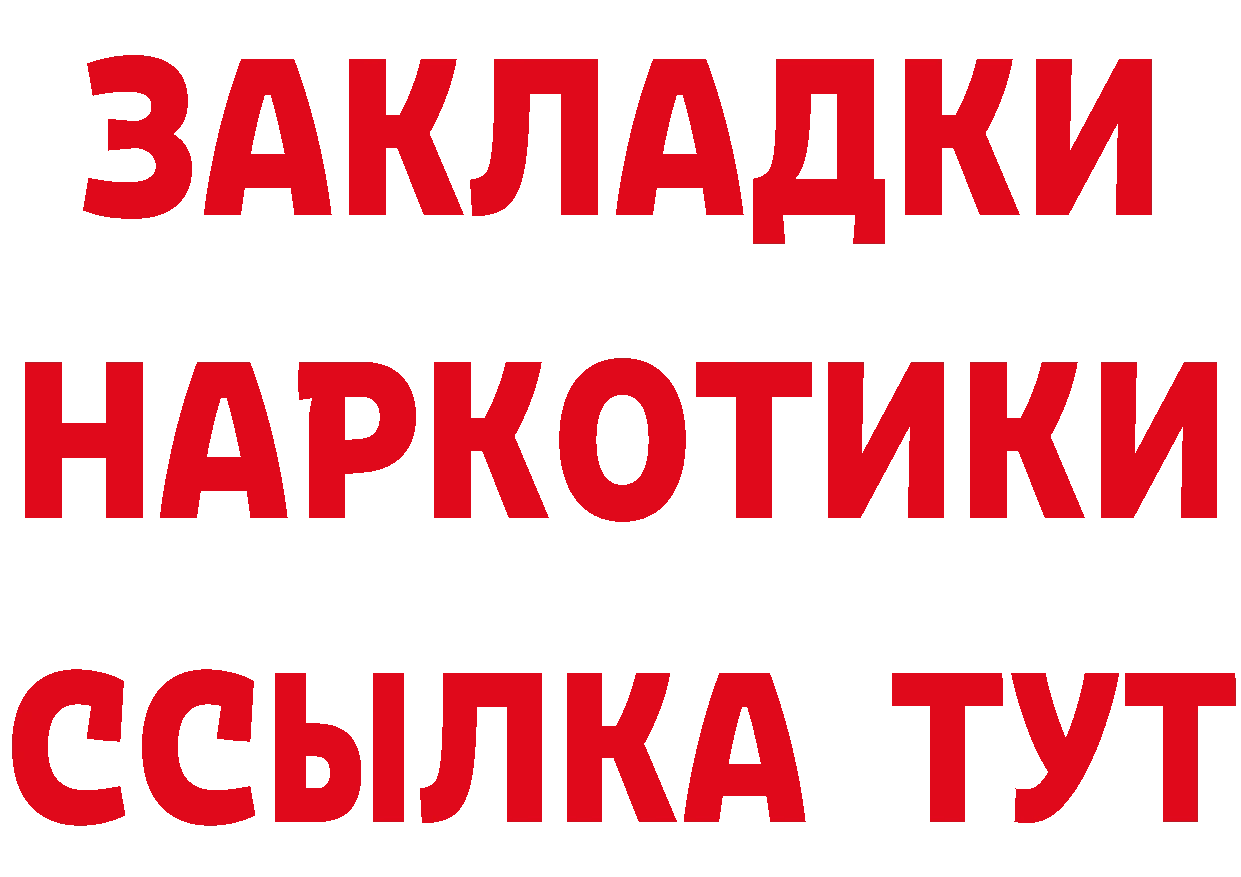 ЗАКЛАДКИ НАРКОТИКИ ССЫЛКА ТУТ